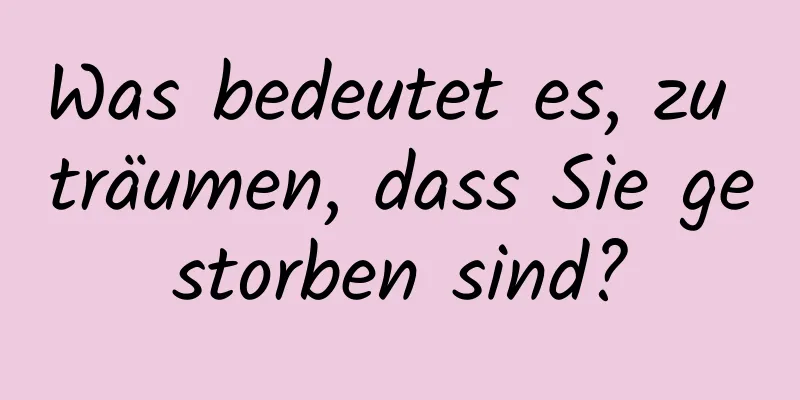 Was bedeutet es, zu träumen, dass Sie ge storben sind?